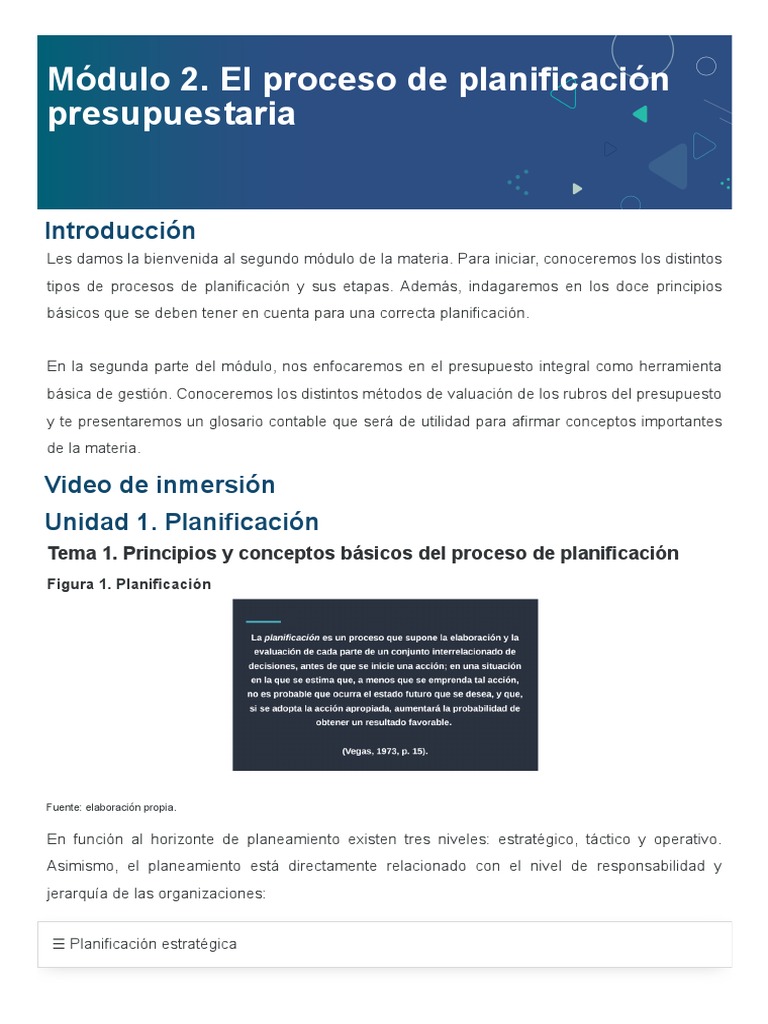 Módulo 2. El proceso de planificación presupuestaria

Introducción

Les damos la bienvenida al segundo módulo de la materia. Para iniciar, conoceremos los distintos tipos de procesos de planificación y sus etapas. Además, indagaremos en los doce principios básicos que se deben tener en cuenta para una correcta planificación.

En la segunda parte del módulo, nos enfocaremos en el presupuesto integral como herramienta básica de gestión. Conoceremos los distintos métodos de valuación de los rubros del presupuesto y te presentaremos un glosario contable que será de utilidad para afirmar conceptos importantes de la materia.

Video de inmersión

Unidad 1. Planificación

Tema 1. Principios y conceptos básicos del proceso de planificación

Figura 1. Planificación

La planificación es un proceso que supone la elaboración y la evaluación de cada parte de un conjunto interrelacionado de decisiones, antes de que se inicie una acción; en una situación en la que se estima que, a menos que se emprenda tal acción, no es probable que ocurra el estado futuro que se desea, y que, si se adopta la acción apropiada, aumentará la probabilidad de obtener un resultado favorable.

(Vegas, 1973, p. 15).

Fuente: elaboración propia.

En función al horizonte de planeamiento existen tres niveles: estratégico, táctico y operativo. Asimismo, el planeamiento está directamente relacionado con el nivel de responsabilidad y jerarquía de las organizaciones:

☰ Planificación estratégica